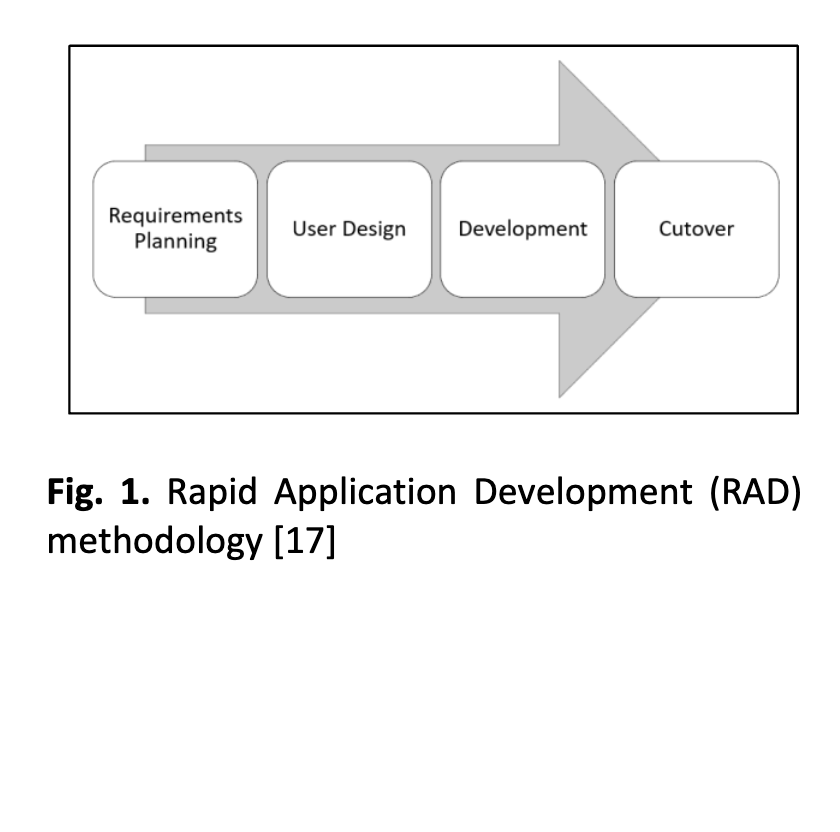 Requirements Planning

User Design

Development

Cutover

Fig. 1. Rapid Application Development (RAD) methodology [17]